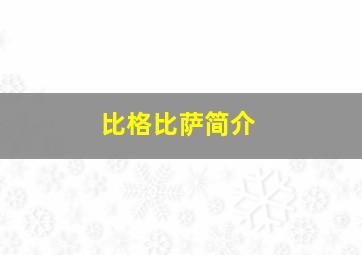 比格比萨简介